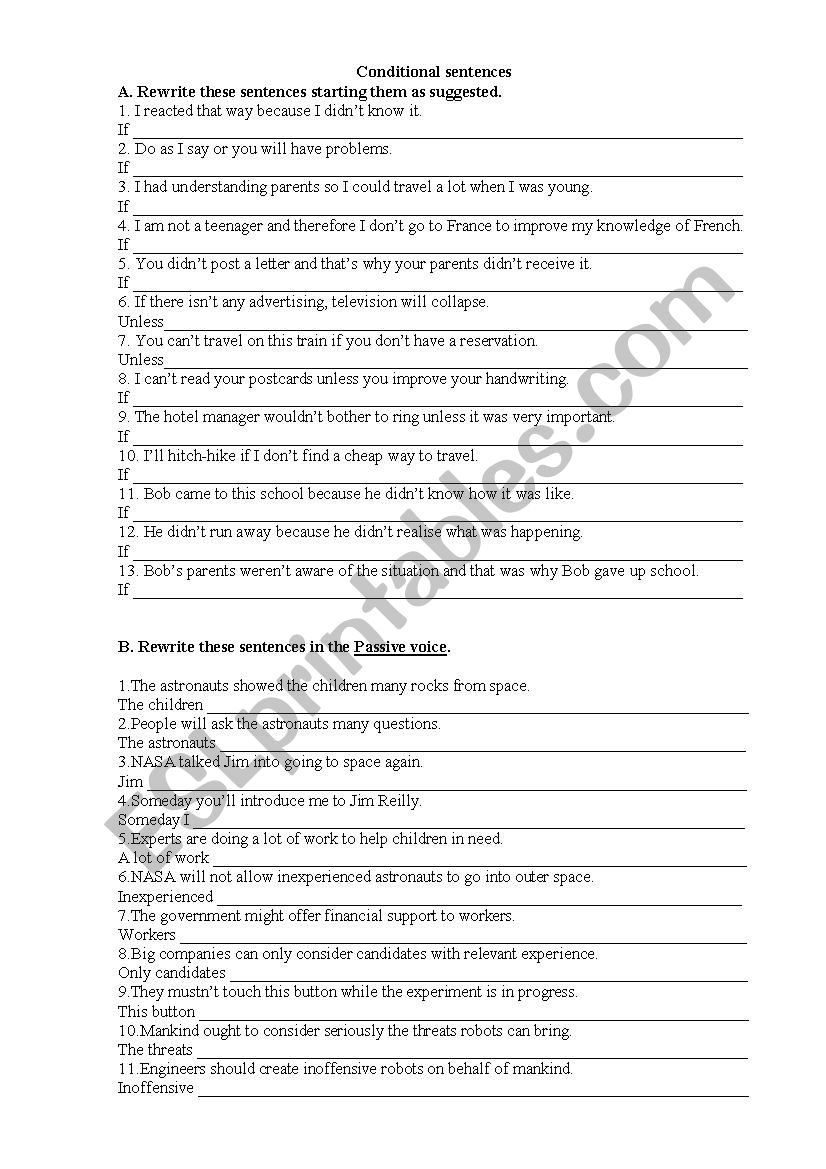 Conditional sentences

A. Rewrite these sentences starting them as suggested.

1. I reacted that way because I didn't know it.
If ___

2. Do as I say or you will have problems.
If ___

3. I had understanding parents so I could travel a lot when I was young.
If ___

4. I am not a teenager and therefore I don't go to France to improve my knowledge of French.
If ___

5. You didn't post a letter and that's why your parents didn't receive it.
If ___

6. If there isn't any advertising, television will collapse.
Unless ___

7. You can't travel on this train if you don't have a reservation.
Unless ___

8. I can't read your postcards unless you improve your handwriting.
If ___

9. The hotel manager wouldn't bother to ring unless it was very important.
If ___

10. I'll hitch-hike if I don't find a cheap way to travel.
If ___

11. Bob came to this school because he didn't know how it was like.
If ___

12. He didn't run away because he didn't realise what was happening.
If ___

13. Bob's parents weren't aware of the situation and that was why Bob gave up school.
If ___

B. Rewrite these sentences in the Passive voice.

1.The astronauts showed the children many rocks from space.
The children ___

2.People will ask the astronauts many questions.
The astronauts ___

3.NASA talked Jim into going to space again.
Jim ___

4.Someday you'll introduce me to Jim Reilly.
Someday I ___

5.Experts are doing a lot of work to help children in need.
A lot of work ___

6.NASA will not allow inexperienced astronauts to go into outer space.
Inexperienced ___

7.The government might offer financial support to workers.
Workers ___

8.Big companies can only consider candidates with relevant experience.
Only candidates ___

9.They mustn't touch this button while the experiment is in progress.
This button ___

10.Mankind ought to consider seriously the threats robots can bring.
The threats ___

11.Engineers should create inoffensive robots on behalf of mankind.
Inoffensive ___

ESLprintables.com